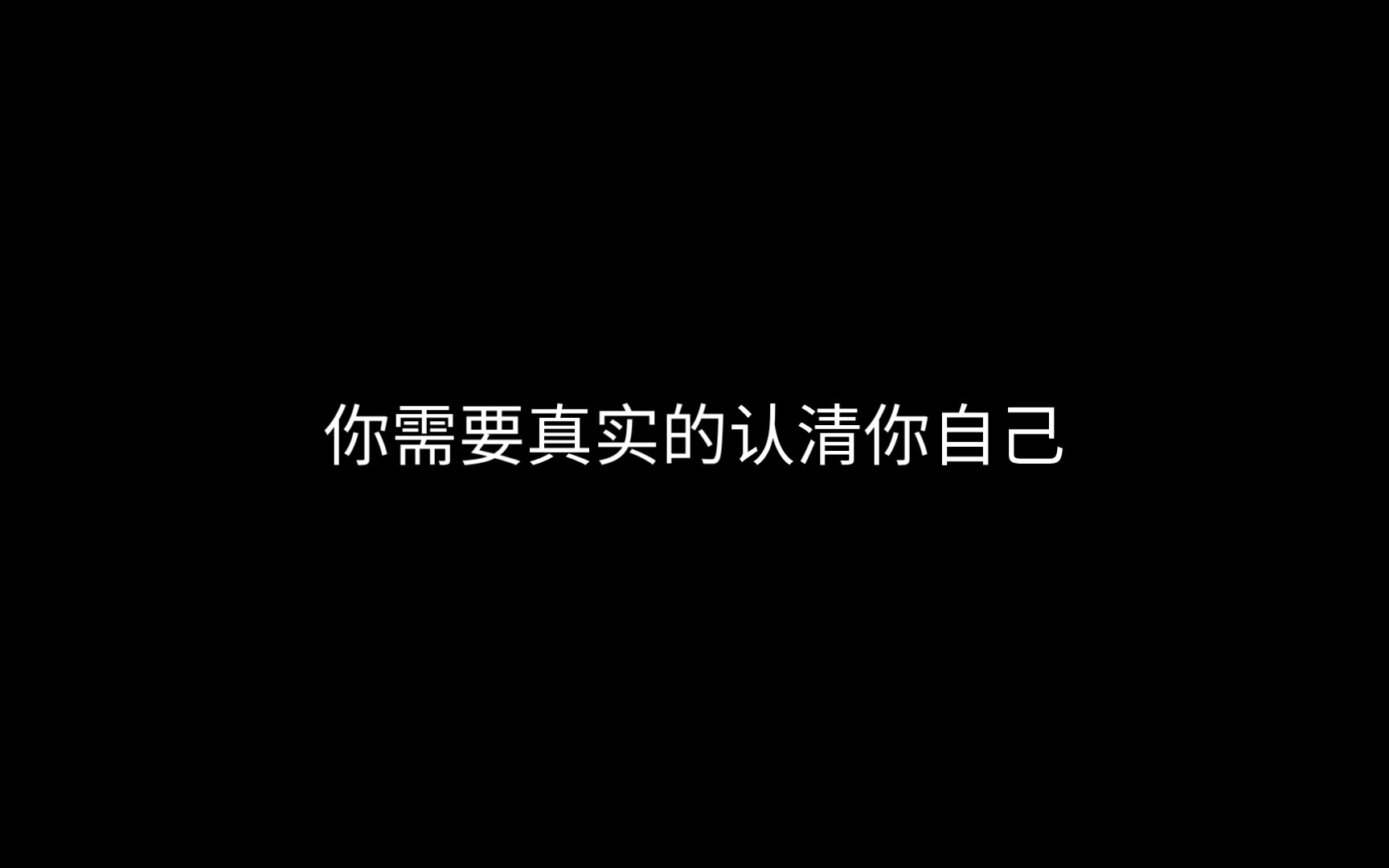 你需要真实的认清你自己